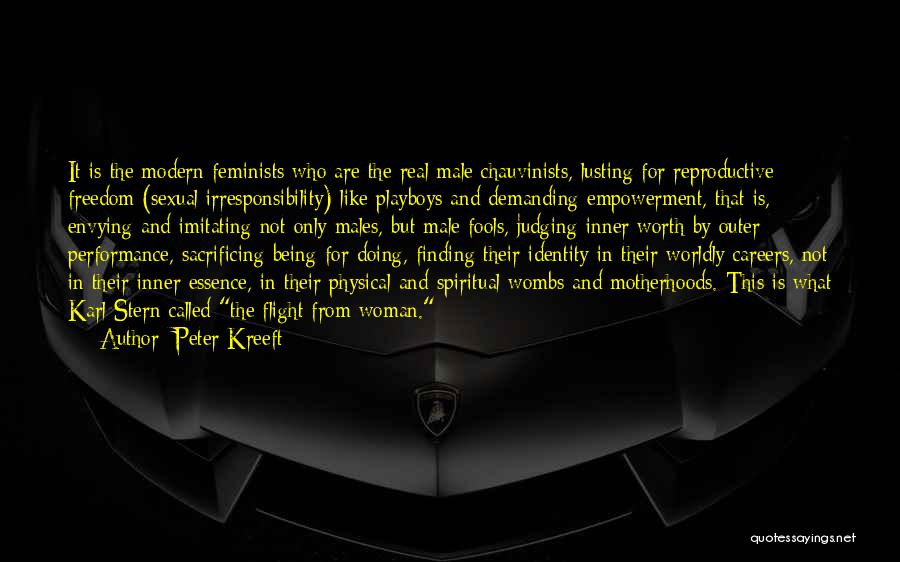 It is the modern feminists who are the real male chauvinists, lusting for reproductive freedom (sexual irresponsibility) like playboys and demanding empowerment, that is, envying and imitating not only males, but male fools, judging inner worth by outer performance, sacrificing being for doing, finding their identity in their worldly careers, not in their inner essence, in their physical and spiritual wombs and motherhoods. This is what Karl Stern called "the flight from woman."

Author: Peter Kreeft

quotessayings.net